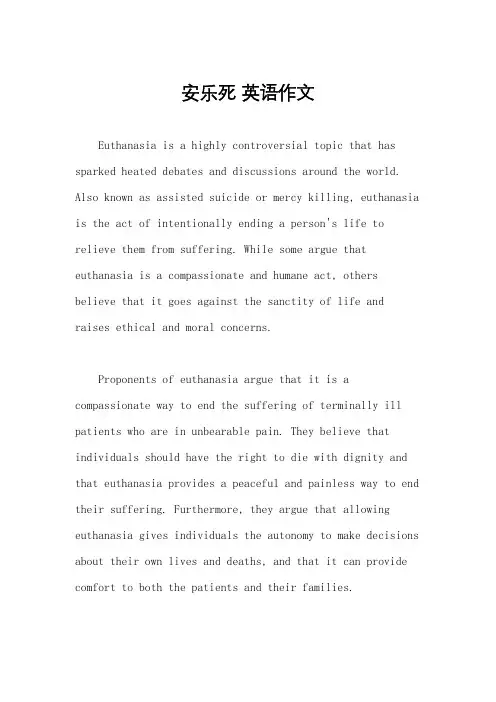 安乐死 英语作文

Euthanasia is a highly controversial topic that has sparked heated debates and discussions around the world. Also known as assisted suicide or mercy killing, euthanasia is the act of intentionally ending a person's life to relieve them from suffering. While some argue that euthanasia is a compassionate and humane act, others believe that it goes against the sanctity of life and raises ethical and moral concerns.

Proponents of euthanasia argue that it is a compassionate way to end the suffering of terminally ill patients who are in unbearable pain. They believe that individuals should have the right to die with dignity and that euthanasia provides a peaceful and painless way to end their suffering. Furthermore, they argue that allowing euthanasia gives individuals the autonomy to make decisions about their own lives and deaths, and that it can provide comfort to both the patients and their families.